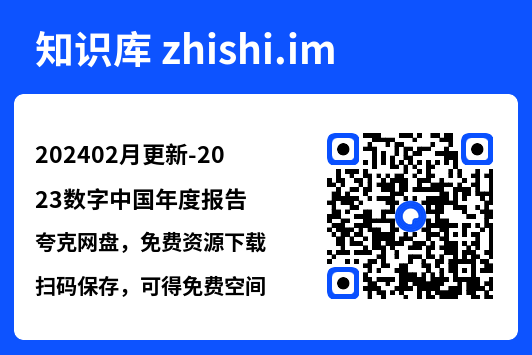 知识库 zhishi.im

202402月更新-2023数字中国年度报告

夸克网盘，免费资源下载

扫码保存，可得免费空间